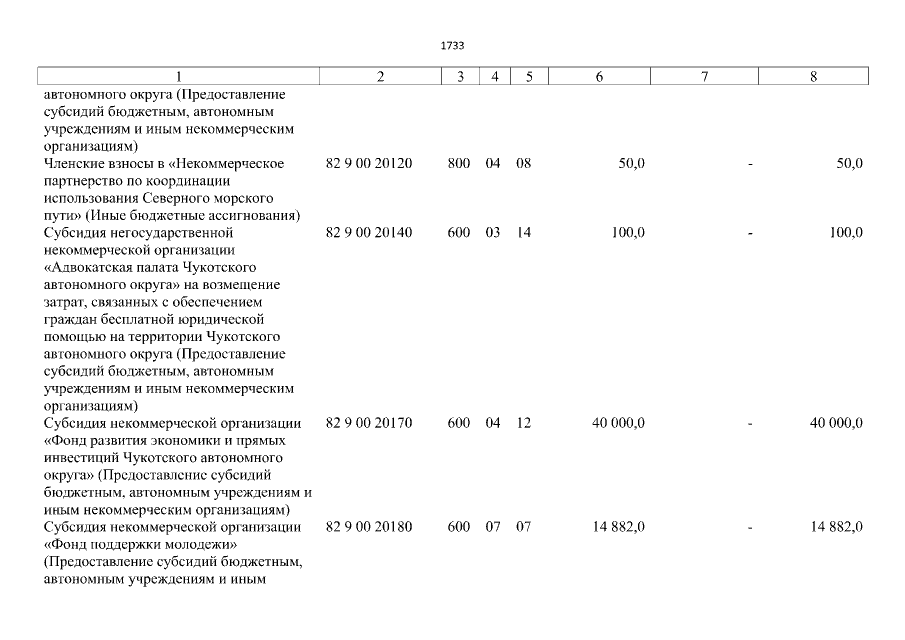 1733

| 1 | 2 | 3 | 4 | 5 | 6 | 7 | 8 |
|---|---|---|---|---|---|---|---|
| автономного округа (Предоставление субсидий бюджетным, автономным учреждениям и иным некоммерческим организациям) | | | | | | | |
| Членские взносы в «Некоммерческое партнерство по координации использования Северного морского пути» (Иные бюджетные ассигнования) | 82 9 00 20120 | 800 | 04 | 08 | 50,0 | - | 50,0 |
| Субсидия негосударственной некоммерческой организации «Адвокатская палата Чукотского автономного округа» на возмещение затрат, связанных с обеспечением граждан бесплатной юридической помощью на территории Чукотского автономного округа (Предоставление субсидий бюджетным, автономным учреждениям и иным некоммерческим организациям) | 82 9 00 20140 | 600 | 03 | 14 | 100,0 | - | 100,0 |
| Субсидия некоммерческой организации «Фонд развития экономики и прямых инвестиций Чукотского автономного округа» (Предоставление субсидий бюджетным, автономным учреждениям и иным некоммерческим организациям) | 82 9 00 20170 | 600 | 04 | 12 | 40 000,0 | - | 40 000,0 |
| Субсидия некоммерческой организации «Фонд поддержки молодежи» (Предоставление субсидий бюджетным, автономным учреждениям и иным | 82 9 00 20180 | 600 | 07 | 07 | 14 882,0 | - | 14 882,0 |